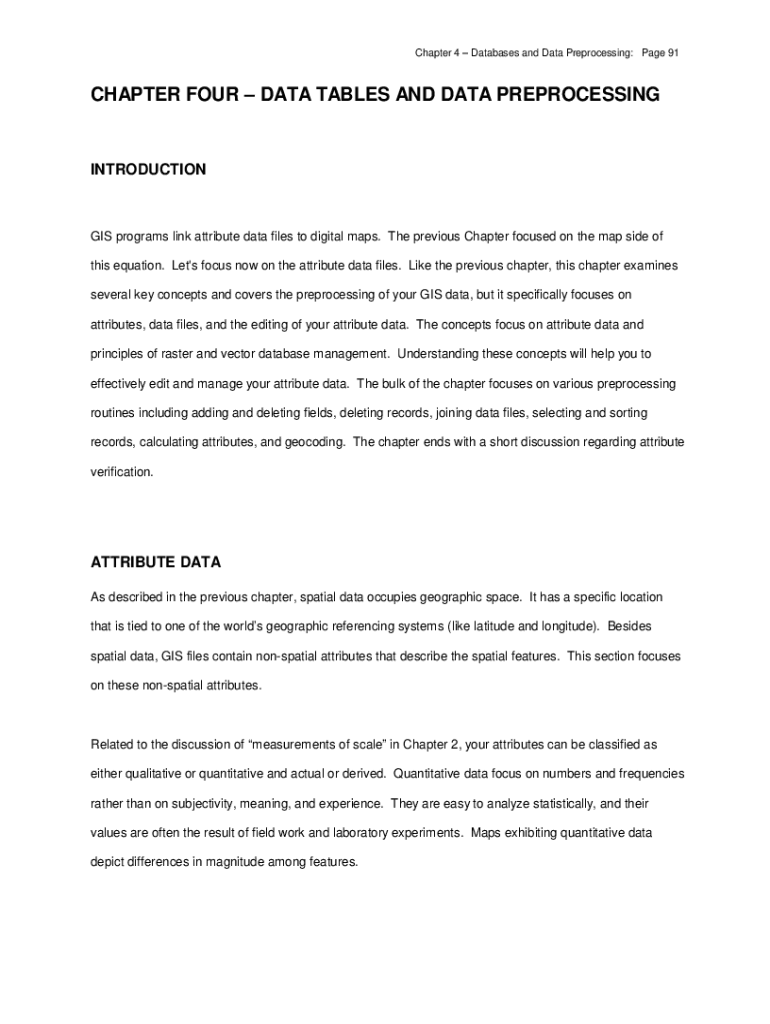 Chapter 4 – Databases and Data Preprocessing: Page 91

CHAPTER FOUR – DATA TABLES AND DATA PREPROCESSING

INTRODUCTION

GIS programs link attribute data files to digital maps. The previous Chapter focused on the map side of this equation. Let's focus now on the attribute data files. Like the previous chapter, this chapter examines several key concepts and covers the preprocessing of your GIS data, but it specifically focuses on attributes, data files, and the editing of your attribute data. The concepts focus on attribute data and principles of raster and vector database management. Understanding these concepts will help you to effectively edit and manage your attribute data. The bulk of the chapter focuses on various preprocessing routines including adding and deleting fields, deleting records, joining data files, selecting and sorting records, calculating attributes, and geocoding. The chapter ends with a short discussion regarding attribute verification.

ATTRIBUTE DATA

As described in the previous chapter, spatial data occupies geographic space. It has a specific location that is tied to one of the world's geographic referencing systems (like latitude and longitude). Besides spatial data, GIS files contain non-spatial attributes that describe the spatial features. This section focuses on these non-spatial attributes.

Related to the discussion of "measurements of scale" in Chapter 2, your attributes can be classified as either qualitative or quantitative and actual or derived. Quantitative data focus on numbers and frequencies rather than on subjectivity, meaning, and experience. They are easy to analyze statistically, and their values are often the result of field work and laboratory experiments. Maps exhibiting quantitative data depict differences in magnitude among features.